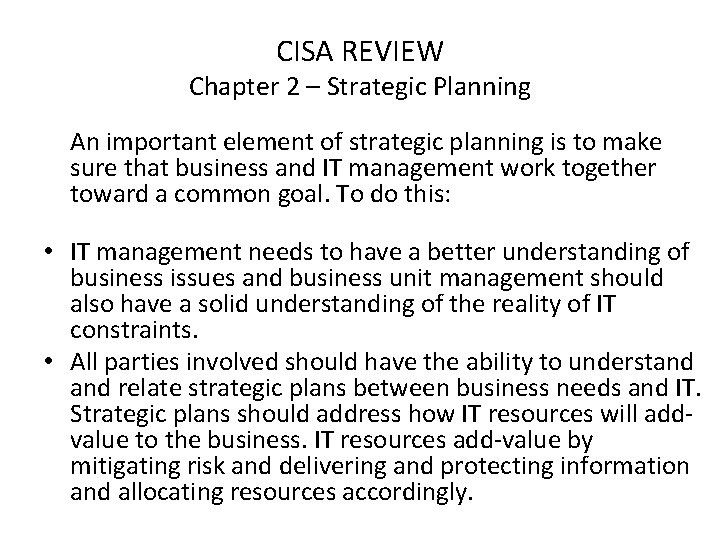 CISA REVIEW
Chapter 2 – Strategic Planning

An important element of strategic planning is to make sure that business and IT management work together toward a common goal. To do this:

• IT management needs to have a better understanding of business issues and business unit management should also have a solid understanding of the reality of IT constraints.
• All parties involved should have the ability to understand and relate strategic plans between business needs and IT. Strategic plans should address how IT resources will add-value to the business. IT resources add-value by mitigating risk and delivering and protecting information and allocating resources accordingly.